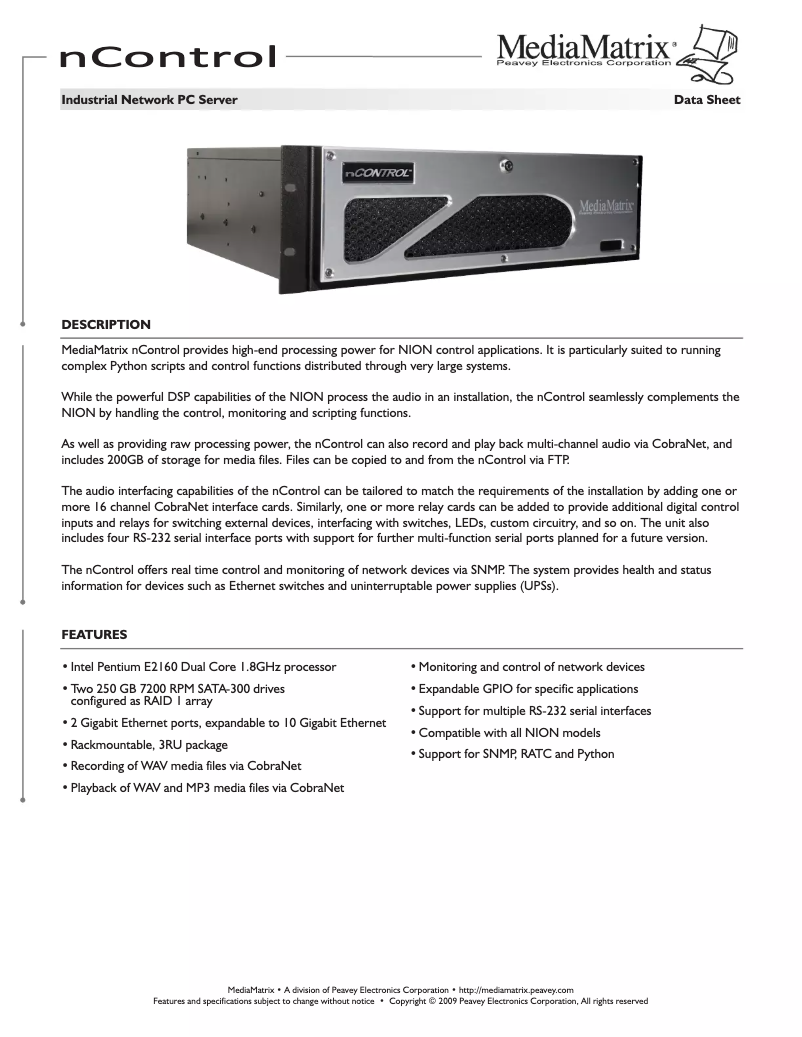 nControl

MediaMatrix®
Peavey Electronics Corporation

Industrial Network PC Server

Data Sheet

nCONTROL

MediaMatrix

DESCRIPTION

MediaMatrix nControl provides high-end processing power for NION control applications. It is particularly suited to running complex Python scripts and control functions distributed through very large systems.

While the powerful DSP capabilities of the NION process the audio in an installation, the nControl seamlessly complements the NION by handling the control, monitoring and scripting functions.

As well as providing raw processing power, the nControl can also record and play back multi-channel audio via CobraNet, and includes 200GB of storage for media files. Files can be copied to and from the nControl via FTP.

The audio interfacing capabilities of the nControl can be tailored to match the requirements of the installation by adding one or more 16 channel CobraNet interface cards. Similarly, one or more relay cards can be added to provide additional digital control inputs and relays for switching external devices, interfacing with switches, LEDs, custom circuitry, and so on. The unit also includes four RS-232 serial interface ports with support for further multi-function serial ports planned for a future version.

The nControl offers real time control and monitoring of network devices via SNMP. The system provides health and status information for devices such as Ethernet switches and uninterruptable power supplies (UPSs).

FEATURES

• Intel Pentium E2160 Dual Core 1.8GHz processor
• Two 250 GB 7200 RPM SATA-300 drives configured as RAID 1 array
• 2 Gigabit Ethernet ports, expandable to 10 Gigabit Ethernet
• Rackmountable, 3RU package
• Recording of WAV media files via CobraNet
• Playback of WAV and MP3 media files via CobraNet

• Monitoring and control of network devices
• Expandable GPIO for specific applications
• Support for multiple RS-232 serial interfaces
• Compatible with all NION models
• Support for SNMP, RATC and Python

MediaMatrix • A division of Peavey Electronics Corporation • http://mediamatrix.peavey.com
Features and specifications subject to change without notice • Copyright © 2009 Peavey Electronics Corporation, All rights reserved